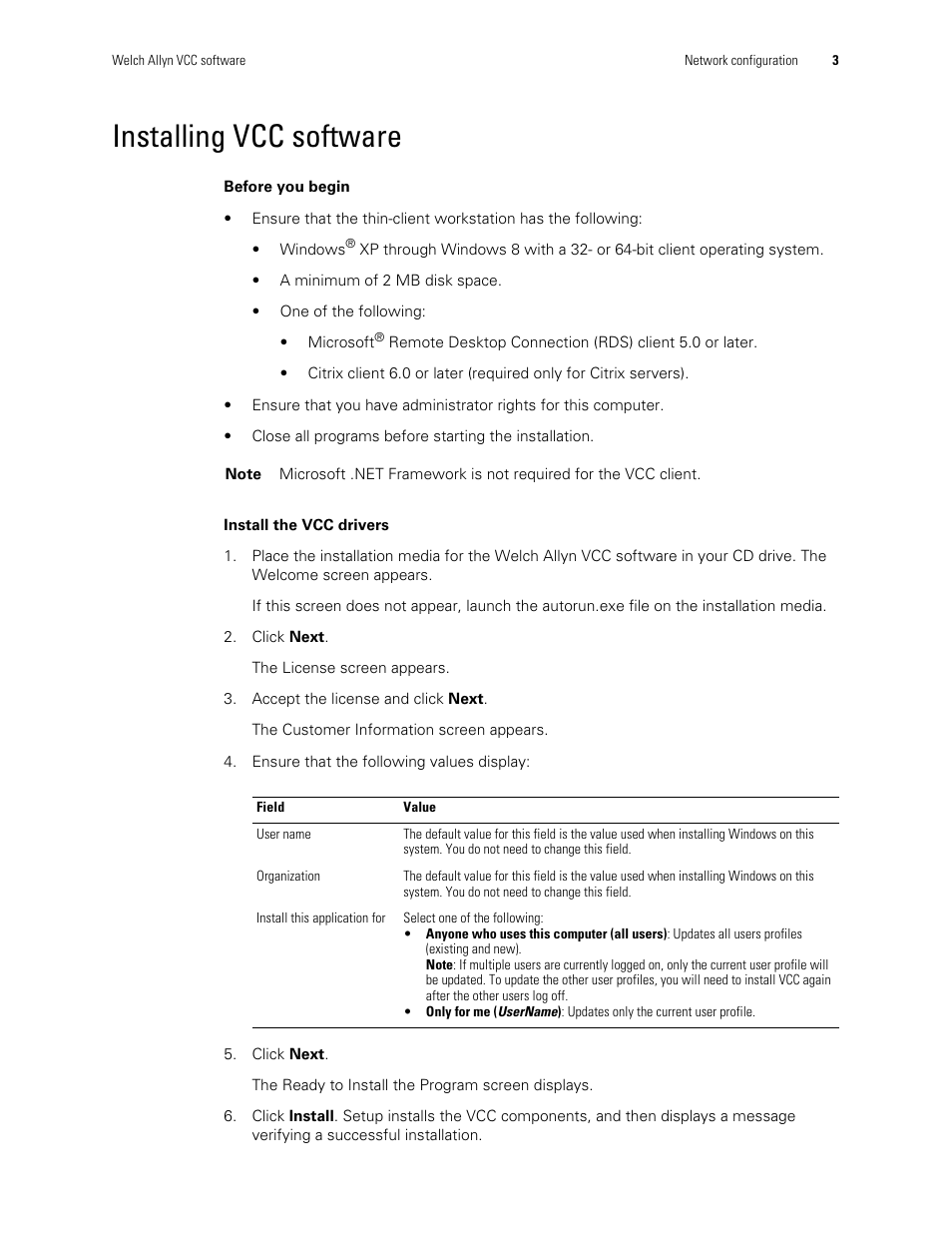 Welch Allyn VCC software

Network configuration 3

Installing VCC software

Before you begin

• Ensure that the thin-client workstation has the following:

• Windows® XP through Windows 8 with a 32- or 64-bit client operating system.

• A minimum of 2 MB disk space.

• One of the following:

• Microsoft® Remote Desktop Connection (RDS) client 5.0 or later.

• Citrix client 6.0 or later (required only for Citrix servers).

• Ensure that you have administrator rights for this computer.

• Close all programs before starting the installation.

Note Microsoft .NET Framework is not required for the VCC client.

Install the VCC drivers

1. Place the installation media for the Welch Allyn VCC software in your CD drive. The Welcome screen appears.

If this screen does not appear, launch the autorun.exe file on the installation media.

2. Click Next.

The License screen appears.

3. Accept the license and click Next.

The Customer Information screen appears.

4. Ensure that the following values display:

| Field | Value |
|---|---|
| User name | The default value for this field is the value used when installing Windows on this system. You do not need to change this field. |
| Organization | The default value for this field is the value used when installing Windows on this system. You do not need to change this field. |
| Install this application for | Select one of the following: • Anyone who uses this computer (all users): Updates all users profiles (existing and new). Note: If multiple users are currently logged on, only the current user profile will be updated. To update the other user profiles, you will need to install VCC again after the other users log off. • Only for me (UserName): Updates only the current user profile. |

5. Click Next.

The Ready to Install the Program screen displays.

6. Click Install. Setup installs the VCC components, and then displays a message verifying a successful installation.